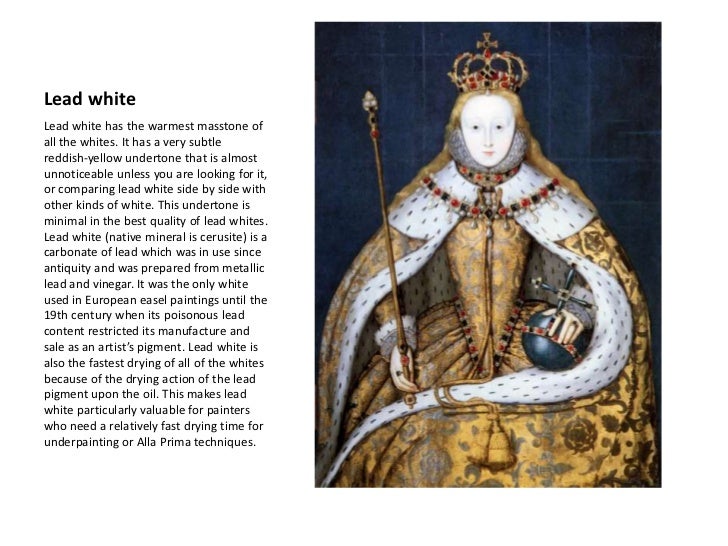 Lead white

Lead white has the warmest masstone of all the whites. It has a very subtle reddish-yellow undertone that is almost unnoticeable unless you are looking for it, or comparing lead white side by side with other kinds of white. This undertone is minimal in the best quality of lead whites. Lead white (native mineral is cerusite) is a carbonate of lead which was in use since antiquity and was prepared from metallic lead and vinegar. It was the only white used in European easel paintings until the 19th century when its poisonous lead content restricted its manufacture and sale as an artist's pigment. Lead white is also the fastest drying of all of the whites because of the drying action of the lead pigment upon the oil. This makes lead white particularly valuable for painters who need a relatively fast drying time for underpainting or Alla Prima techniques.